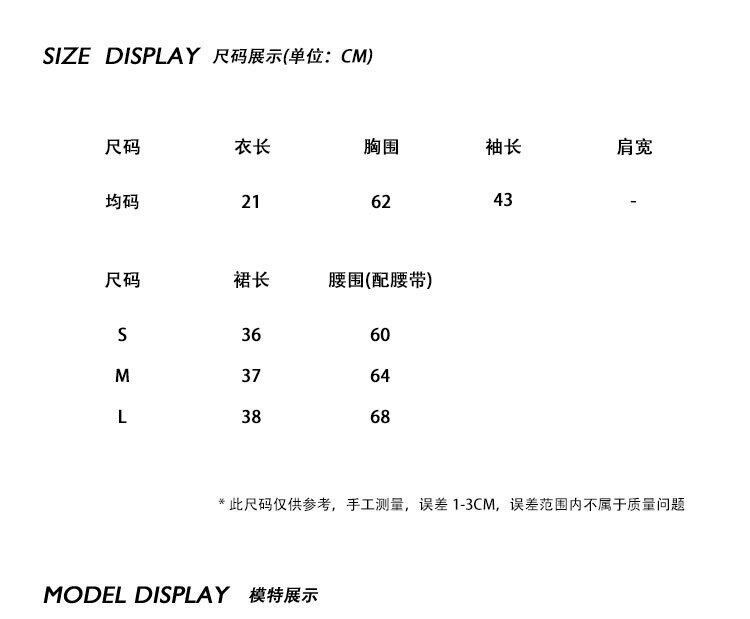 SIZE DISPLAY 尺码展示(单位：CM)

| 尺码 | 衣长 | 胸围 | 袖长 | 肩宽 |
|---|---|---|---|---|
| 均码 | 21 | 62 | 43 | - |

| 尺码 | 裙长 | 腰围(配腰带) |
|---|---|---|
| S | 36 | 60 |
| M | 37 | 64 |
| L | 38 | 68 |

* 此尺码仅供参考，手工测量，误差 1-3CM，误差范围内不属于质量问题

MODEL DISPLAY 模特展示